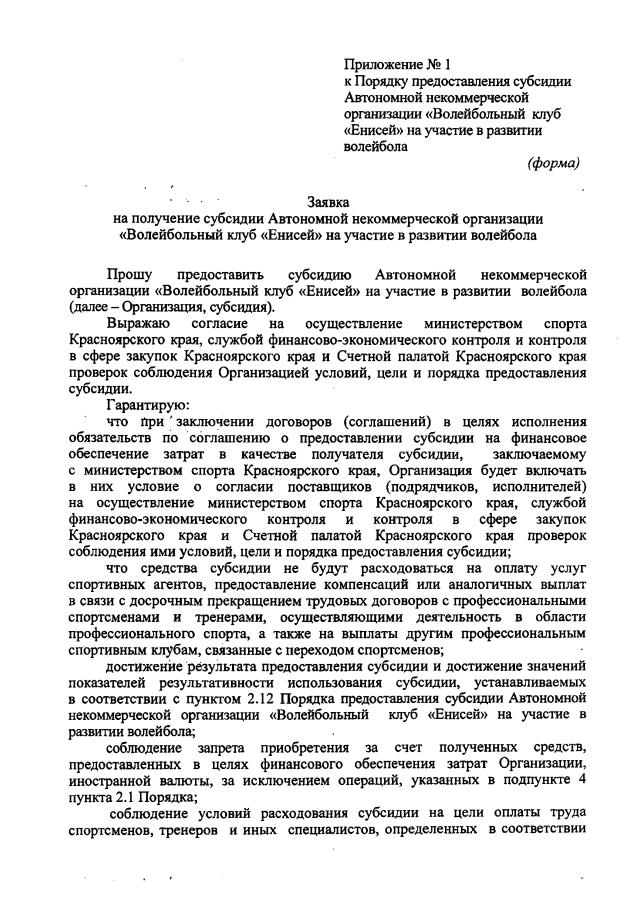 Приложение № 1
к Порядку предоставления субсидии Автономной некоммерческой организации «Волейбольный клуб «Енисей» на участие в развитии волейбола
(форма)

Заявка
на получение субсидии Автономной некоммерческой организации «Волейбольный клуб «Енисей» на участие в развитии волейбола

Прошу предоставить субсидию Автономной некоммерческой организации «Волейбольный клуб «Енисей» на участие в развитии волейбола (далее – Организация, субсидия).

Выражаю согласие на осуществление министерством спорта Красноярского края, службой финансово-экономического контроля и контроля в сфере закупок Красноярского края и Счетной палатой Красноярского края проверок соблюдения Организацией условий, цели и порядка предоставления субсидии.

Гарантирую:

что при заключении договоров (соглашений) в целях исполнения обязательств по соглашению о предоставлении субсидии на финансовое обеспечение затрат в качестве получателя субсидии, заключаемому с министерством спорта Красноярского края, Организация будет включать в них условие о согласии поставщиков (подрядчиков, исполнителей) на осуществление министерством спорта Красноярского края, службой финансово-экономического контроля и контроля в сфере закупок Красноярского края и Счетной палатой Красноярского края проверок соблюдения ими условий, цели и порядка предоставления субсидии;

что средства субсидии не будут расходоваться на оплату услуг спортивных агентов, предоставление компенсаций или аналогичных выплат в связи с досрочным прекращением трудовых договоров с профессиональными спортсменами и тренерами, осуществляющими деятельность в области профессионального спорта, а также на выплаты другим профессиональным спортивным клубам, связанные с переходом спортсменов;

достижение результата предоставления субсидии и достижение значений показателей результативности использования субсидии, устанавливаемых в соответствии с пунктом 2.12 Порядка предоставления субсидии Автономной некоммерческой организации «Волейбольный клуб «Енисей» на участие в развитии волейбола;

соблюдение запрета приобретения за счет полученных средств, предоставленных в целях финансового обеспечения затрат Организации, иностранной валюты, за исключением операций, указанных в подпункте 4 пункта 2.1 Порядка;

соблюдение условий расходования субсидии на цели оплаты труда спортсменов, тренеров и иных специалистов, определенных в соответствии